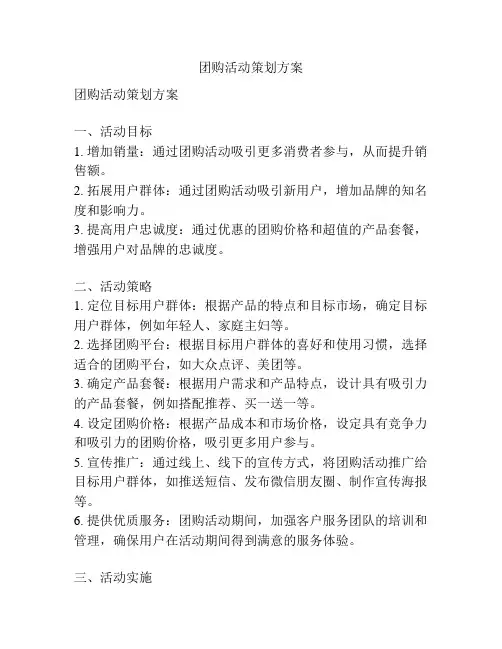 团购活动策划方案

团购活动策划方案

一、活动目标
1. 增加销量：通过团购活动吸引更多消费者参与，从而提升销售额。
2. 拓展用户群体：通过团购活动吸引新用户，增加品牌的知名度和影响力。
3. 提高用户忠诚度：通过优惠的团购价格和超值的产品套餐，增强用户对品牌的忠诚度。

二、活动策略
1. 定位目标用户群体：根据产品的特点和目标市场，确定目标用户群体，例如年轻人、家庭主妇等。
2. 选择团购平台：根据目标用户群体的喜好和使用习惯，选择适合的团购平台，如大众点评、美团等。
3. 确定产品套餐：根据用户需求和产品特点，设计具有吸引力的产品套餐，例如搭配推荐、买一送一等。
4. 设定团购价格：根据产品成本和市场价格，设定具有竞争力和吸引力的团购价格，吸引更多用户参与。
5. 宣传推广：通过线上、线下的宣传方式，将团购活动推广给目标用户群体，如推送短信、发布微信朋友圈、制作宣传海报等。
6. 提供优质服务：团购活动期间，加强客户服务团队的培训和管理，确保用户在活动期间得到满意的服务体验。

三、活动实施